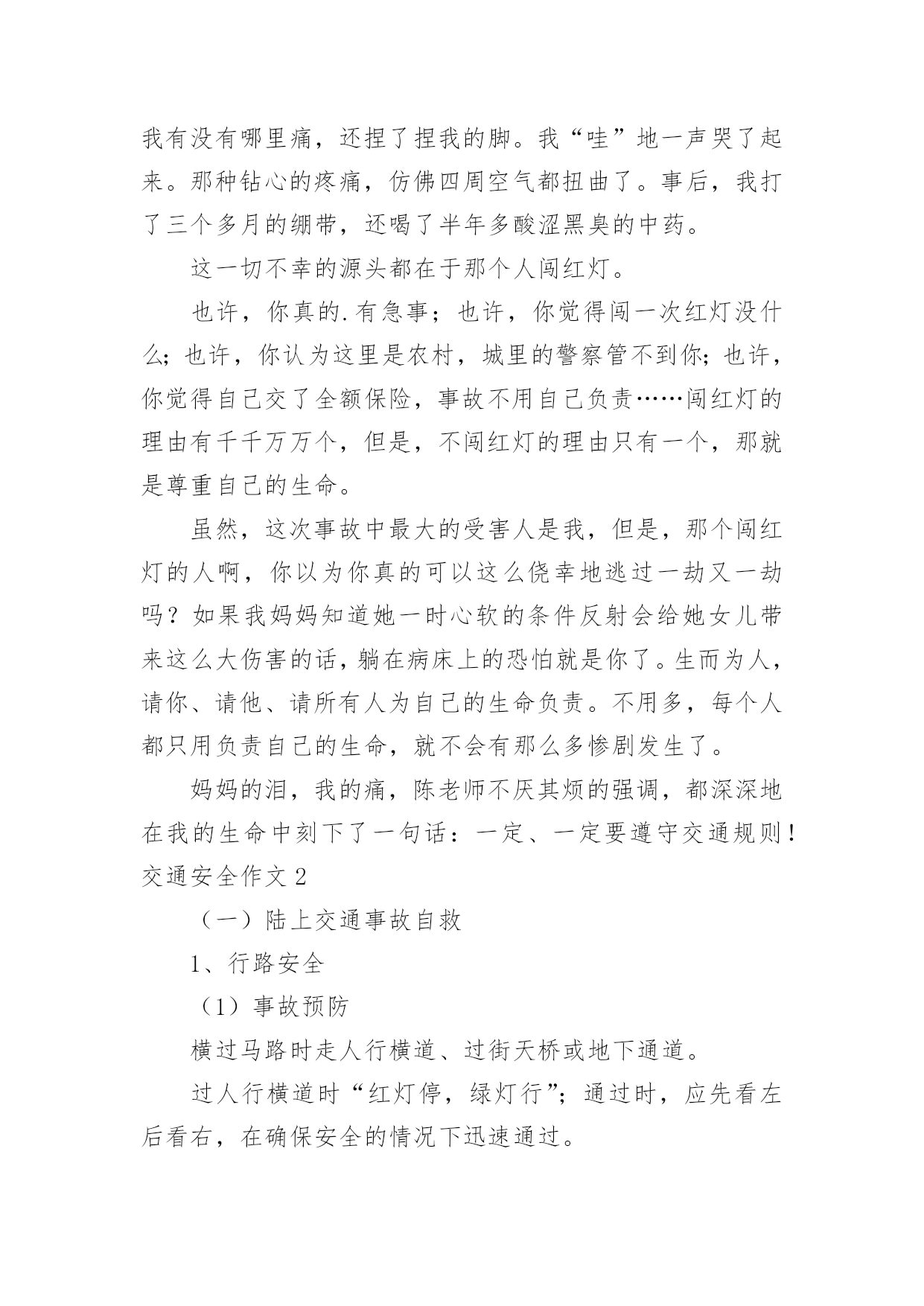 我有没有哪里痛，还捏了捏我的脚。我“哇”地一声哭了起来。那种钻心的疼痛，仿佛四周空气都扭曲了。事后，我打了三个多月的绷带，还喝了半年多酸涩黑臭的中药。

这一切不幸的源头都在于那个人闯红灯。

也许，你真的.有急事；也许，你觉得闯一次红灯没什么；也许，你认为这里是农村，城里的警察管不到你；也许，你觉得自己交了全额保险，事故不用自己负责……闯红灯的理由有千千万万个，但是，不闯红灯的理由只有一个，那就是尊重自己的生命。

虽然，这次事故中最大的受害人是我，但是，那个闯红灯的人啊，你以为你真的可以这么侥幸地逃过一劫又一劫吗？如果我妈妈知道她一时心软的条件反射会给她女儿带来这么大伤害的话，躺在病床上的恐怕就是你了。生而为人，请你、请他、请所有人为自己的生命负责。不用多，每个人都只用负责自己的生命，就不会有那么多惨剧发生了。

妈妈的泪，我的痛，陈老师不厌其烦的强调，都深深地在我的生命中刻下了一句话：一定、一定要遵守交通规则！
交通安全作文 2

（一）陆上交通事故自救

1、行路安全

（1）事故预防

横过马路时走人行横道、过街天桥或地下通道。

过人行横道时“红灯停，绿灯行”；通过时，应先看左后看右，在确保安全的情况下迅速通过。